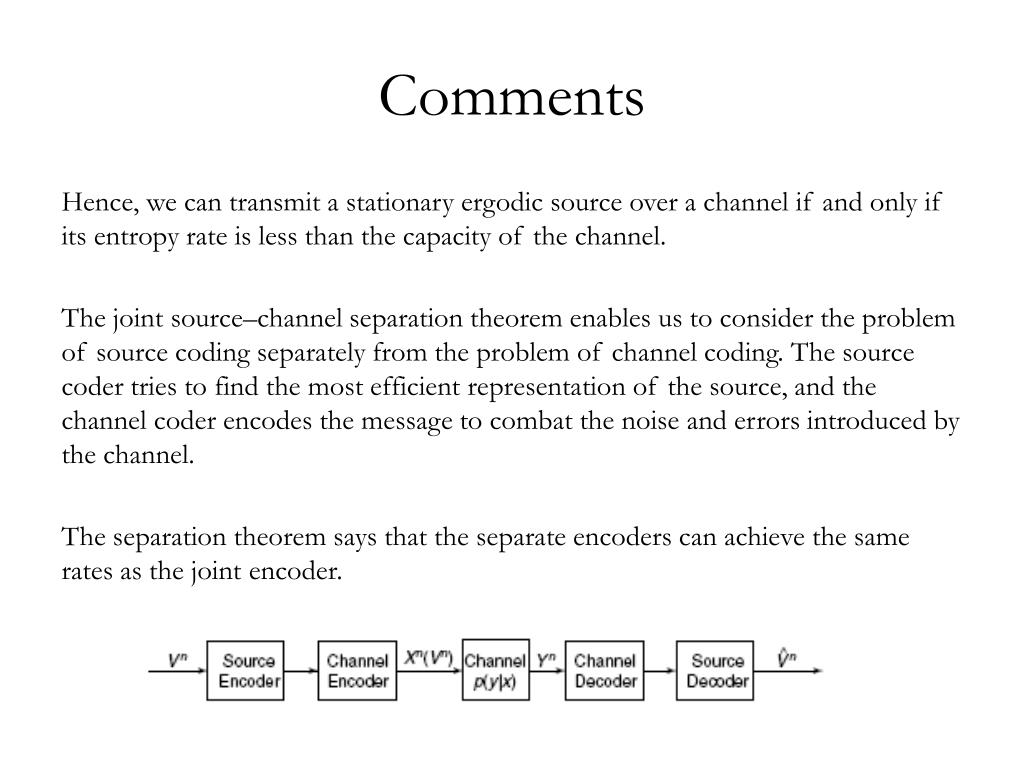 Comments

Hence, we can transmit a stationary ergodic source over a channel if and only if its entropy rate is less than the capacity of the channel.

The joint source–channel separation theorem enables us to consider the problem of source coding separately from the problem of channel coding. The source coder tries to find the most efficient representation of the source, and the channel coder encodes the message to combat the noise and errors introduced by the channel.

The separation theorem says that the separate encoders can achieve the same rates as the joint encoder.

$V^n$ Source Encoder Channel Encoder $X^n(V^n)$ Channel $p(y|x)$ $Y^n$ Channel Decoder Source Decoder $\hat{V}^n$